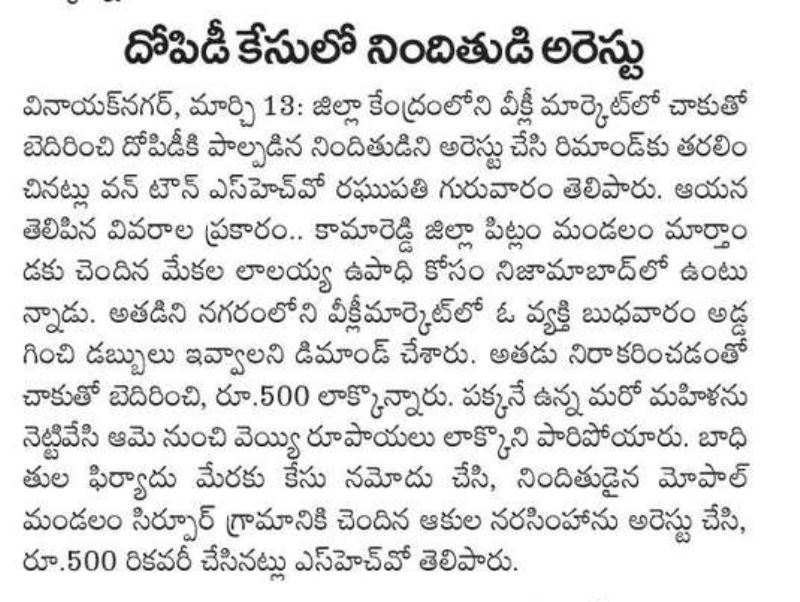 దోపిడీ కేసులో నిందితుడి అరెస్టు

వినాయక్‌నగర్, మార్చి 13: జిల్లా కేంద్రంలోని వీక్లీ మార్కెట్‌లో చాకుతో బెదిరించి దోపిడీకి పాల్పడిన నిందితుడిని అరెస్టు చేసి రిమాండ్‌కు తరలించినట్లు వన్ టౌన్ ఎస్‌హెచ్‌వో రఘుపతి గురువారం తెలిపారు. ఆయన తెలిపిన వివరాల ప్రకారం.. కామారెడ్డి జిల్లా పిట్లం మండలం మార్తాండకు చెందిన మేకల లాలయ్య ఉపాధి కోసం నిజామాబాద్‌లో ఉంటున్నాడు. అతడిని నగరంలోని వీక్లీమార్కెట్‌లో ఓ వ్యక్తి బుధవారం అడ్డగించి డబ్బులు ఇవ్వాలని డిమాండ్ చేశారు. అతడు నిరాకరించడంతో చాకుతో బెదిరించి, రూ.500 లాక్కొన్నారు. పక్కనే ఉన్న మరో మహిళను నెట్టివేసి ఆమె నుంచి వెయ్యి రూపాయలు లాక్కొని పారిపోయారు. బాధితుల ఫిర్యాదు మేరకు కేసు నమోదు చేసి, నిందితుడైన మోపాల్ మండలం సిర్పూర్ గ్రామానికి చెందిన ఆకుల నరసింహాను అరెస్టు చేసి, రూ.500 రికవరీ చేసినట్లు ఎస్‌హెచ్‌వో తెలిపారు.